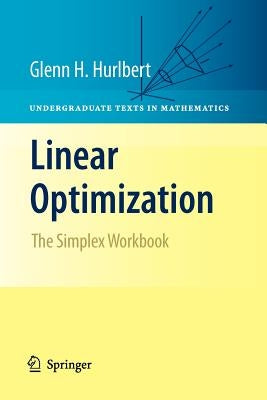 Glenn H. Hurlbert

UNDERGRADUATE TEXTS IN MATHEMATICS

Linear Optimization

The Simplex Workbook

Springer